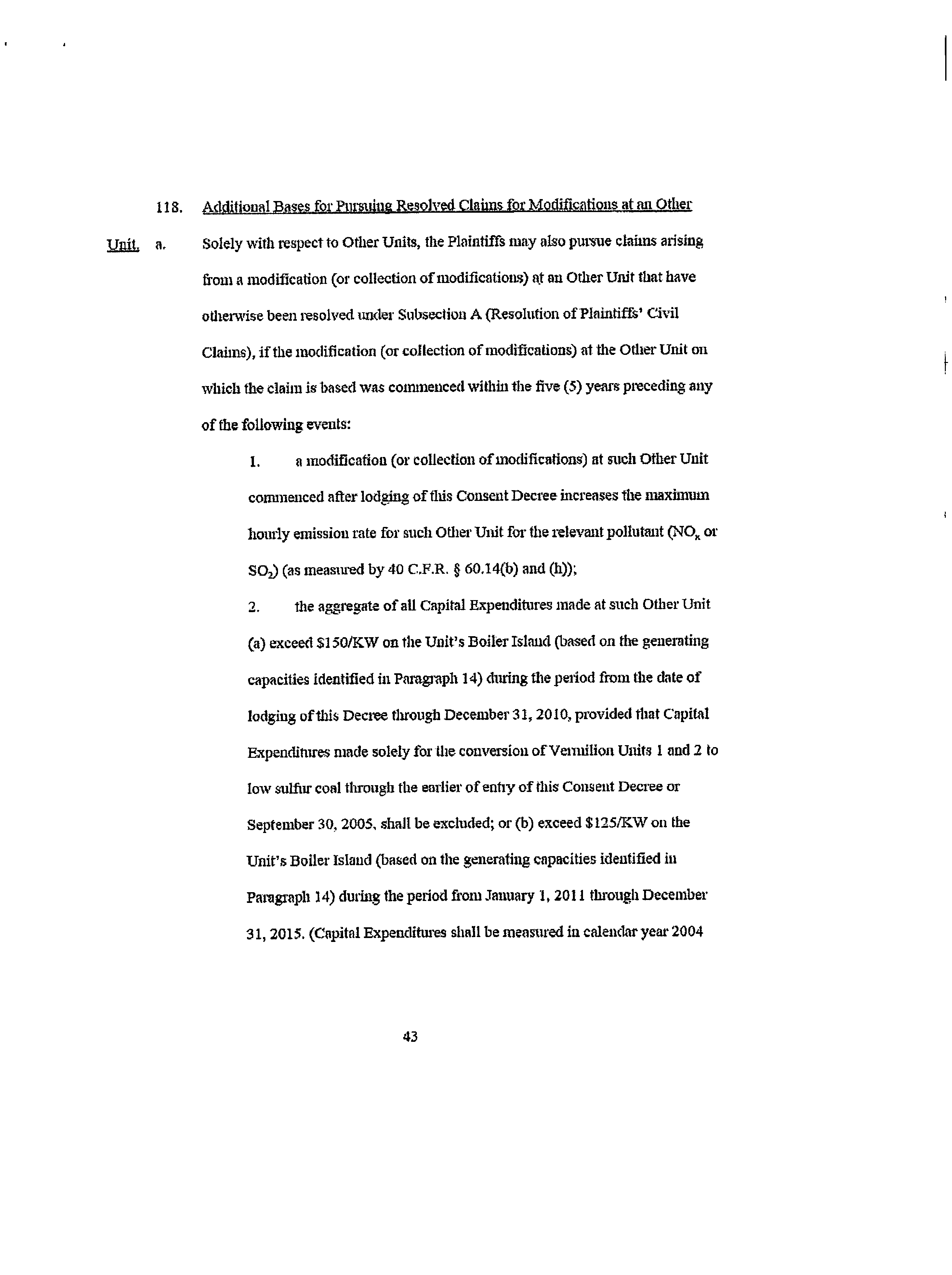 118. Additional Bases for Pursuing Resolved Claims for Modifications at an Other Unit.

a. Solely with respect to Other Units, the Plaintiffs may also pursue claims arising from a modification (or collection of modifications) at an Other Unit that have otherwise been resolved under Subsection A (Resolution of Plaintiffs' Civil Claims), if the modification (or collection of modifications) at the Other Unit on which the claim is based was commenced within the five (5) years preceding any of the following events:

1. a modification (or collection of modifications) at such Other Unit commenced after lodging of this Consent Decree increases the maximum hourly emission rate for such Other Unit for the relevant pollutant ($NO_x$ or $SO_2$) (as measured by 40 C.F.R. § 60.14(b) and (h));

2. the aggregate of all Capital Expenditures made at such Other Unit (a) exceed $150/KW on the Unit's Boiler Island (based on the generating capacities identified in Paragraph 14) during the period from the date of lodging of this Decree through December 31, 2010, provided that Capital Expenditures made solely for the conversion of Vermilion Units 1 and 2 to low sulfur coal through the earlier of entry of this Consent Decree or September 30, 2005, shall be excluded; or (b) exceed $125/KW on the Unit's Boiler Island (based on the generating capacities identified in Paragraph 14) during the period from January 1, 2011 through December 31, 2015. (Capital Expenditures shall be measured in calendar year 2004

43